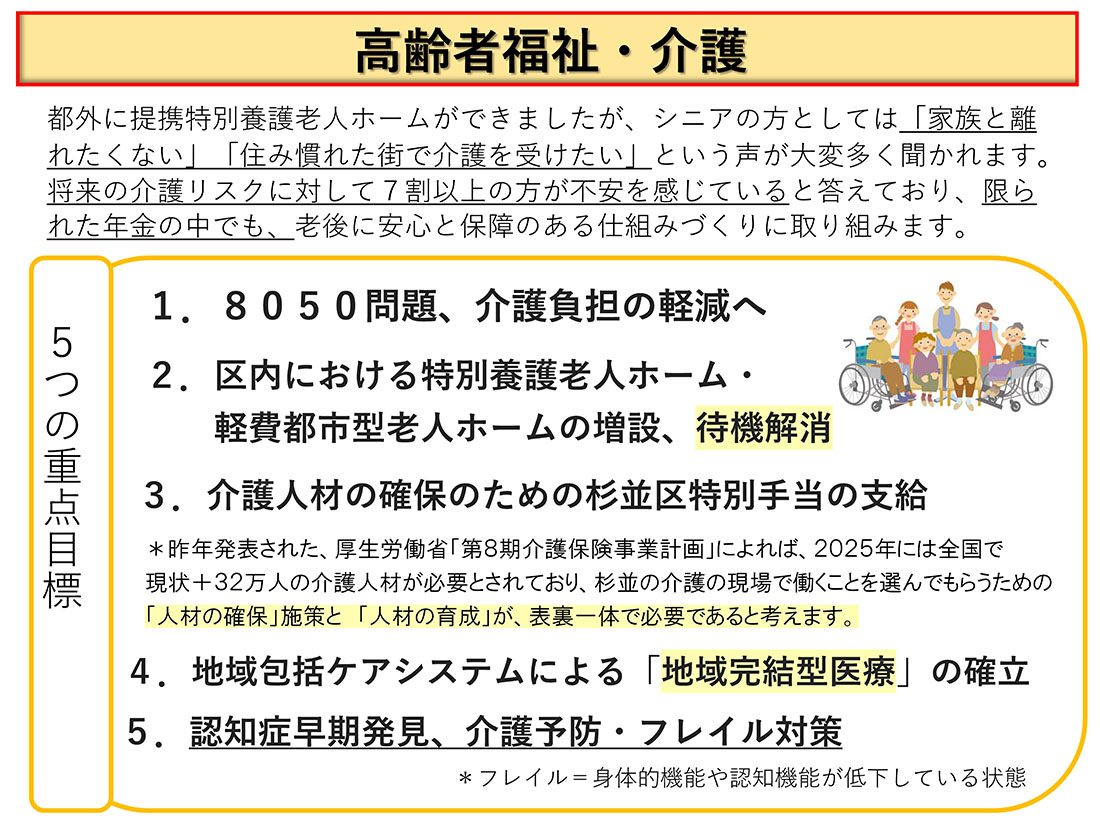 高齢者福祉・介護

都外に提携特別養護老人ホームができましたが、シニアの方としては「家族と離れたくない」「住み慣れた街で介護を受けたい」という声が大変多く聞かれます。将来の介護リスクに対して７割以上の方が不安を感じていると答えており、限られた年金の中でも、老後に安心と保障のある仕組みづくりに取り組みます。

５つの重点目標

１．８０５０問題、介護負担の軽減へ

２．区内における特別養護老人ホーム・軽費都市型老人ホームの増設、待機解消

３．介護人材の確保のための杉並区特別手当の支給

＊昨年発表された、厚生労働省「第8期介護保険事業計画」によれば、2025年には全国で現状＋32万人の介護人材が必要とされており、杉並の介護の現場で働くことを選んでもらうための「人材の確保」施策と「人材の育成」が、表裏一体で必要であると考えます。

４．地域包括ケアシステムによる「地域完結型医療」の確立

５．認知症早期発見、介護予防・フレイル対策

＊フレイル＝身体的機能や認知機能が低下している状態